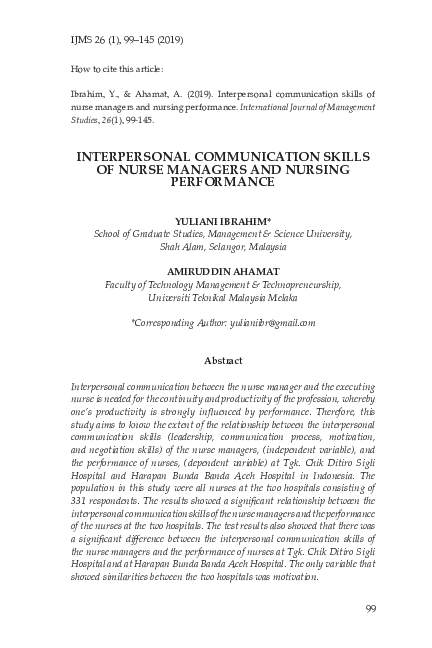 IJMS 26 (1), 99–145 (2019)

How to cite this article:

Ibrahim, Y., & Ahamat, A. (2019). Interpersonal communication skills of nurse managers and nursing performance. International Journal of Management Studies, 26(1), 99-145.

INTERPERSONAL COMMUNICATION SKILLS OF NURSE MANAGERS AND NURSING PERFORMANCE

YULIANI IBRAHIM*
School of Graduate Studies, Management & Science University, Shah Alam, Selangor, Malaysia

AMIRUDDIN AHAMAT
Faculty of Technology Management & Technopreneurship, Universiti Teknikal Malaysia Melaka

*Corresponding Author: yulianiibr@gmail.com

Abstract

Interpersonal communication between the nurse manager and the executing nurse is needed for the continuity and productivity of the profession, whereby one's productivity is strongly influenced by performance. Therefore, this study aims to know the extent of the relationship between the interpersonal communication skills (leadership, communication process, motivation, and negotiation skills) of the nurse managers, (independent variable), and the performance of nurses, (dependent variable) at Tgk. Chik Ditiro Sigli Hospital and Harapan Bunda Banda Aceh Hospital in Indonesia. The population in this study were all nurses at the two hospitals consisting of 331 respondents. The results showed a significant relationship between the interpersonal communication skills of the nurse managers and the performance of the nurses at the two hospitals. The test results also showed that there was a significant difference between the interpersonal communication skills of the nurse managers and the performance of nurses at Tgk. Chik Ditiro Sigli Hospital and at Harapan Bunda Banda Aceh Hospital. The only variable that showed similarities between the two hospitals was motivation.

99